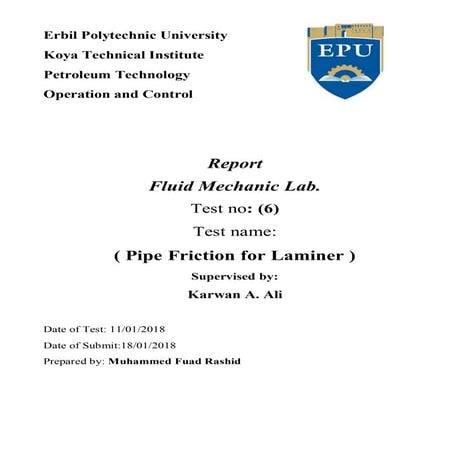 Erbil Polytechnic University
Koya Technical Institute
Petroleum Technology
Operation and Control

EPU

Report
Fluid Mechanic Lab.
Test no: (6)
Test name:
( Pipe Friction for Laminer )
Supervised by:
Karwan A. Ali

Date of Test: 11/01/2018
Date of Submit:18/01/2018
Prepared by: Muhammed Fuad Rashid